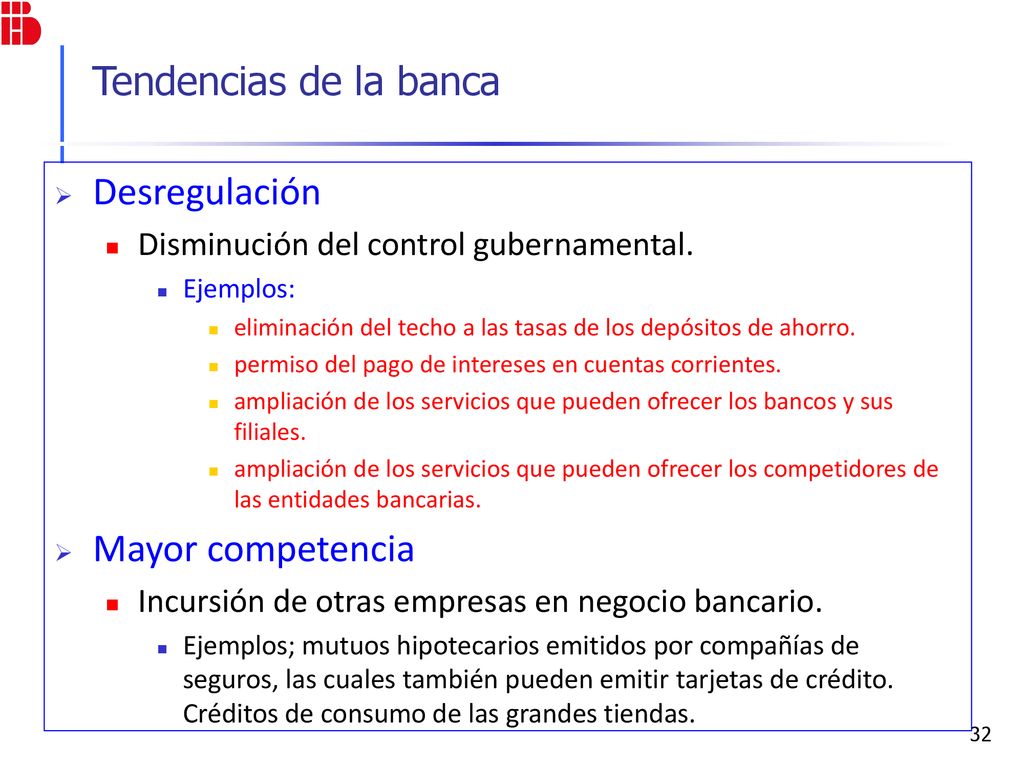 Tendencias de la banca

Desregulación

Disminución del control gubernamental.

Ejemplos:

eliminación del techo a las tasas de los depósitos de ahorro.

permiso del pago de intereses en cuentas corrientes.

ampliación de los servicios que pueden ofrecer los bancos y sus filiales.

ampliación de los servicios que pueden ofrecer los competidores de las entidades bancarias.

Mayor competencia

Incursión de otras empresas en negocio bancario.

Ejemplos; mutuos hipotecarios emitidos por compañías de seguros, las cuales también pueden emitir tarjetas de crédito. Créditos de consumo de las grandes tiendas.

32